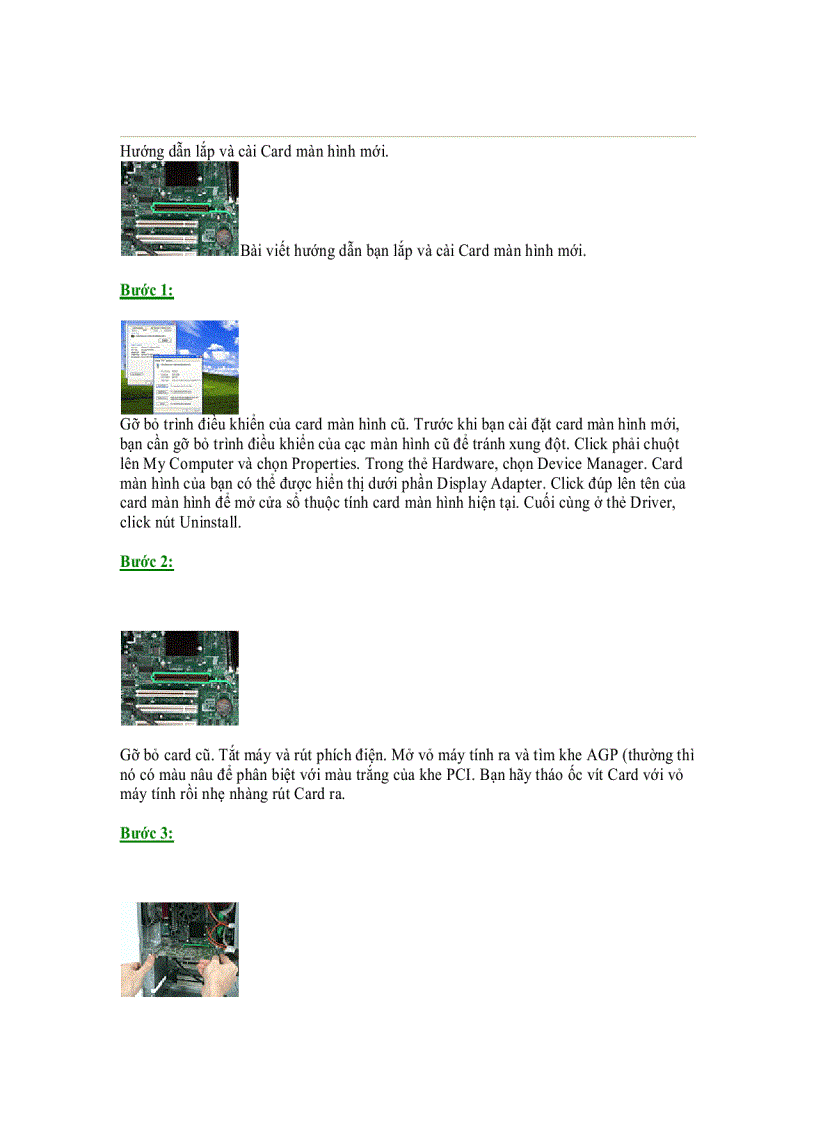 Hướng dẫn lắp và cài Card màn hình mới.

Bài viết hướng dẫn bạn lắp và cài Card màn hình mới.

Bước 1:

Gỡ bỏ trình điều khiển của card màn hình cũ. Trước khi bạn cài đặt card màn hình mới, bạn cần gỡ bỏ trình điều khiển của cạc màn hình cũ để tránh xung đột. Click phải chuột lên My Computer và chọn Properties. Trong thẻ Hardware, chọn Device Manager. Card màn hình của bạn có thể được hiển thị dưới phần Display Adapter. Click đúp lên tên của card màn hình để mở cửa sổ thuộc tính card màn hình hiện tại. Cuối cùng ở thẻ Driver, click nút Uninstall.

Bước 2:

Gỡ bỏ card cũ. Tắt máy và rút phích điện. Mở vỏ máy tính ra và tìm khe AGP (thường thì nó có màu nâu để phân biệt với màu trắng của khe PCI. Bạn hãy tháo ốc vít Card với vỏ máy tính rồi nhẹ nhàng rút Card ra.

Bước 3: